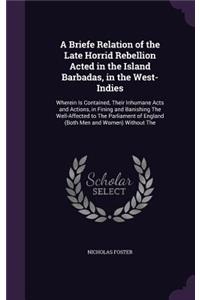 A Briefe Relation of the Late Horrid Rebellion Acted in the Island Barbadas, in the West-Indies

Wherein Is Contained, Their Inhumane Acts and Actions, in Fining and Banishing The Well-Affected to The Parliament of England (Both Men and Women) Without The

Scholar SELECT

NICHOLAS FOSTER